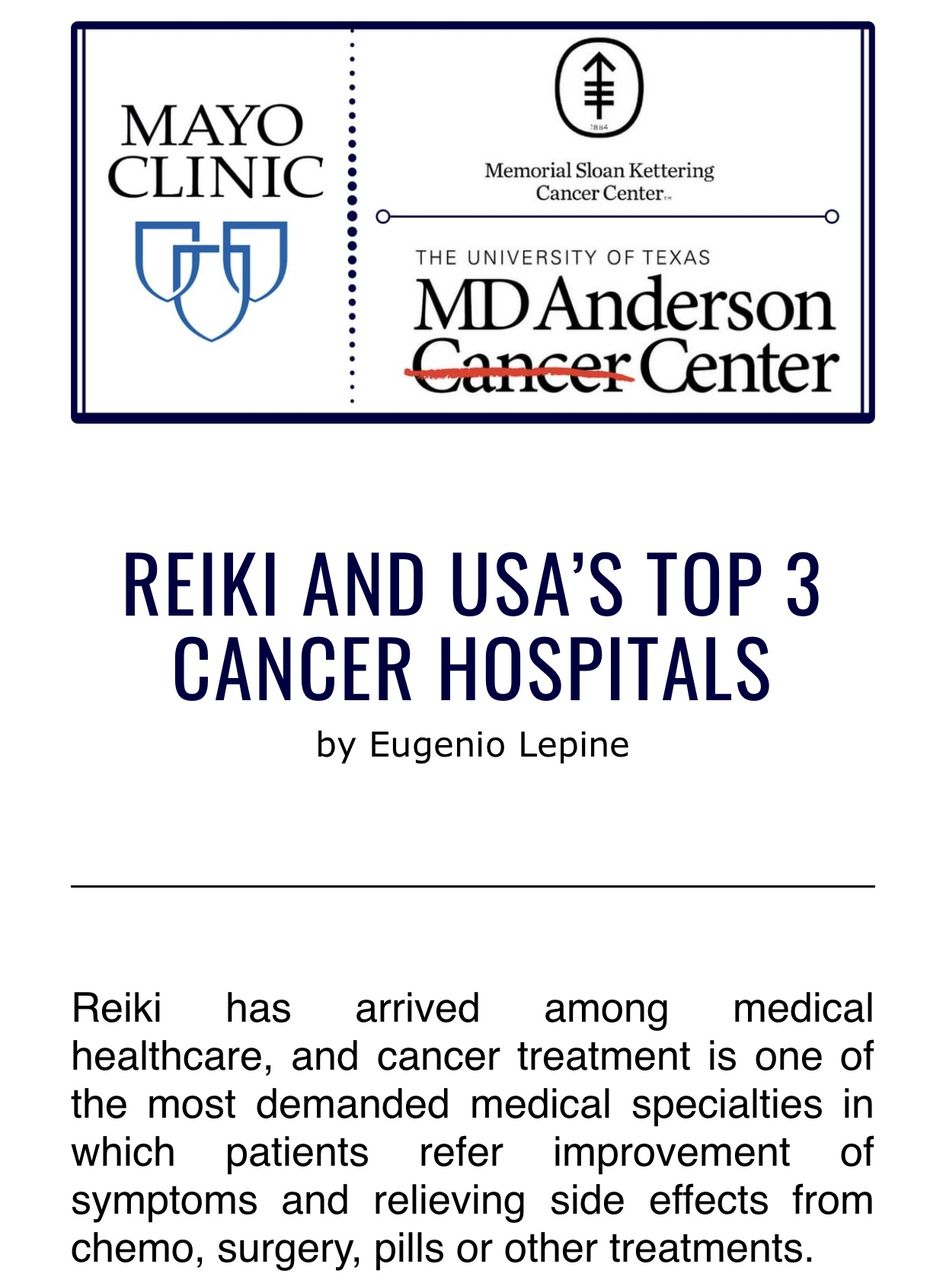 MAYO CLINIC

1884

Memorial Sloan Kettering Cancer Center™

THE UNIVERSITY OF TEXAS
MD Anderson
Cancer Center

REIKI AND USA'S TOP 3 CANCER HOSPITALS

by Eugenio Lepine

Reiki has arrived among medical healthcare, and cancer treatment is one of the most demanded medical specialties in which patients refer improvement of symptoms and relieving side effects from chemo, surgery, pills or other treatments.